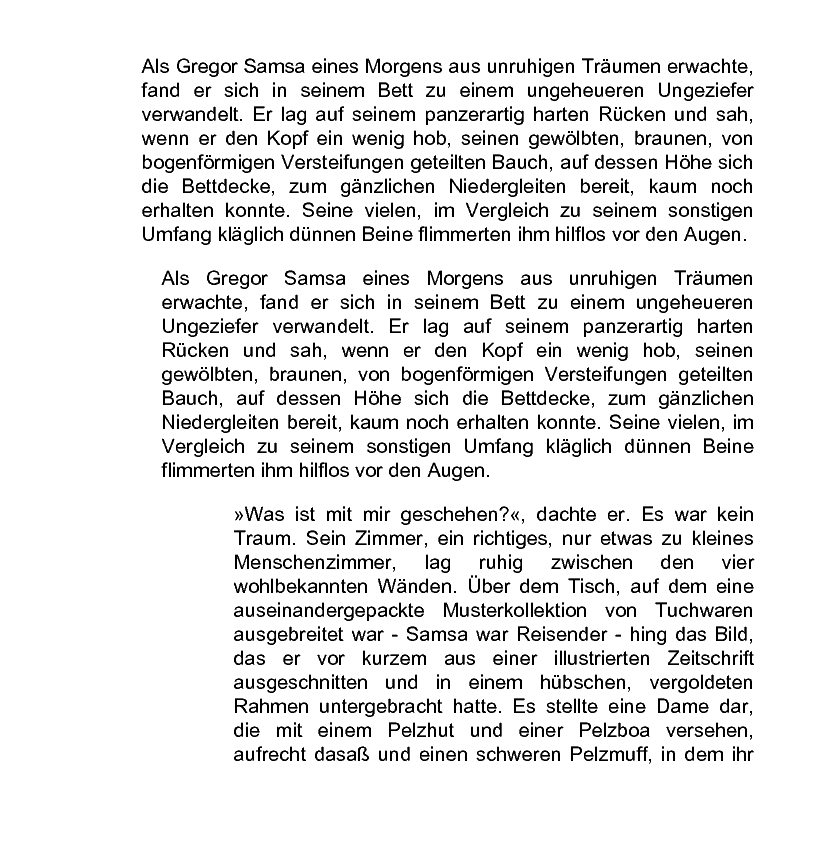 Als Gregor Samsa eines Morgens aus unruhigen Träumen erwachte, fand er sich in seinem Bett zu einem ungeheueren Ungeziefer verwandelt. Er lag auf seinem panzerartig harten Rücken und sah, wenn er den Kopf ein wenig hob, seinen gewölbten, braunen, von bogenförmigen Versteifungen geteilten Bauch, auf dessen Höhe sich die Bettdecke, zum gänzlichen Niedergleiten bereit, kaum noch erhalten konnte. Seine vielen, im Vergleich zu seinem sonstigen Umfang kläglich dünnen Beine flimmerten ihm hilflos vor den Augen.

Als Gregor Samsa eines Morgens aus unruhigen Träumen erwachte, fand er sich in seinem Bett zu einem ungeheueren Ungeziefer verwandelt. Er lag auf seinem panzerartig harten Rücken und sah, wenn er den Kopf ein wenig hob, seinen gewölbten, braunen, von bogenförmigen Versteifungen geteilten Bauch, auf dessen Höhe sich die Bettdecke, zum gänzlichen Niedergleiten bereit, kaum noch erhalten konnte. Seine vielen, im Vergleich zu seinem sonstigen Umfang kläglich dünnen Beine flimmerten ihm hilflos vor den Augen.

»Was ist mit mir geschehen?«, dachte er. Es war kein Traum. Sein Zimmer, ein richtiges, nur etwas zu kleines Menschenzimmer, lag ruhig zwischen den vier wohlbekannten Wänden. Über dem Tisch, auf dem eine auseinandergepackte Musterkollektion von Tuchwaren ausgebreitet war - Samsa war Reisender - hing das Bild, das er vor kurzem aus einer illustrierten Zeitschrift ausgeschnitten und in einem hübschen, vergoldeten Rahmen untergebracht hatte. Es stellte eine Dame dar, die mit einem Pelzhut und einer Pelzboa versehen, aufrecht dasaß und einen schweren Pelzmuff, in dem ihr